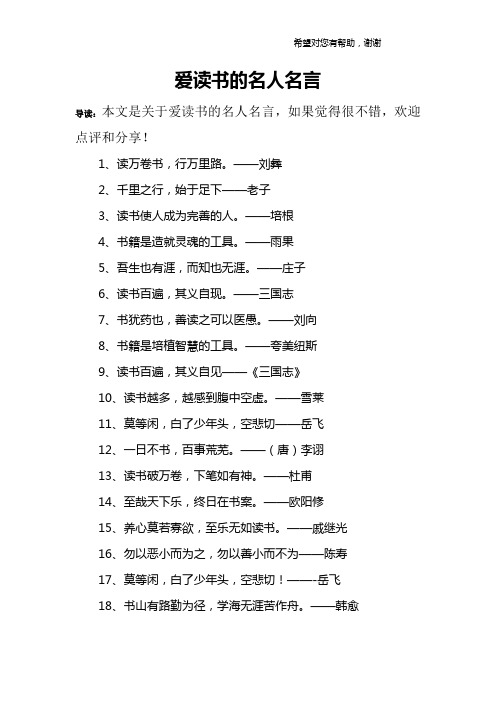 希望对您有帮助，谢谢

爱读书的名人名言

导读：本文是关于爱读书的名人名言，如果觉得很不错，欢迎点评和分享！

1、读万卷书，行万里路。——刘彝

2、千里之行，始于足下——老子

3、读书使人成为完善的人。——培根

4、书籍是造就灵魂的工具。——雨果

5、吾生也有涯，而知也无涯。——庄子

6、读书百遍，其义自现。——三国志

7、书犹药也，善读之可以医愚。——刘向

8、书籍是培植智慧的工具。——夸美纽斯

9、读书百遍，其义自见——《三国志》

10、读书越多，越感到腹中空虚。——雪莱

11、莫等闲，白了少年头，空悲切——岳飞

12、一日不书，百事荒芜。——（唐）李诩

13、读书破万卷，下笔如有神。——杜甫

14、至哉天下乐，终日在书案。——欧阳修

15、养心莫若寡欲，至乐无如读书。——戚继光

16、勿以恶小而为之，勿以善小而不为——陈寿

17、莫等闲，白了少年头，空悲切！——-岳飞

18、书山有路勤为径，学海无涯苦作舟。——韩愈